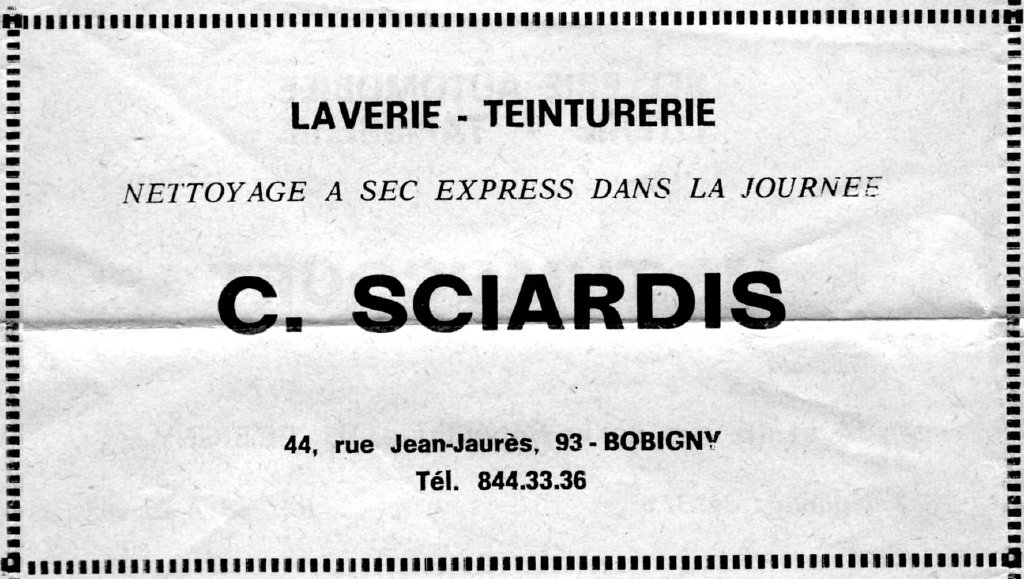 LAVERIE - TEINTURERIE

NETTOYAGE A SEC EXPRESS DANS LA JOURNEE

C. SCIARDIS

44, rue Jean-Jaurès, 93 - BOBIGNY
Tél. 844.33.36